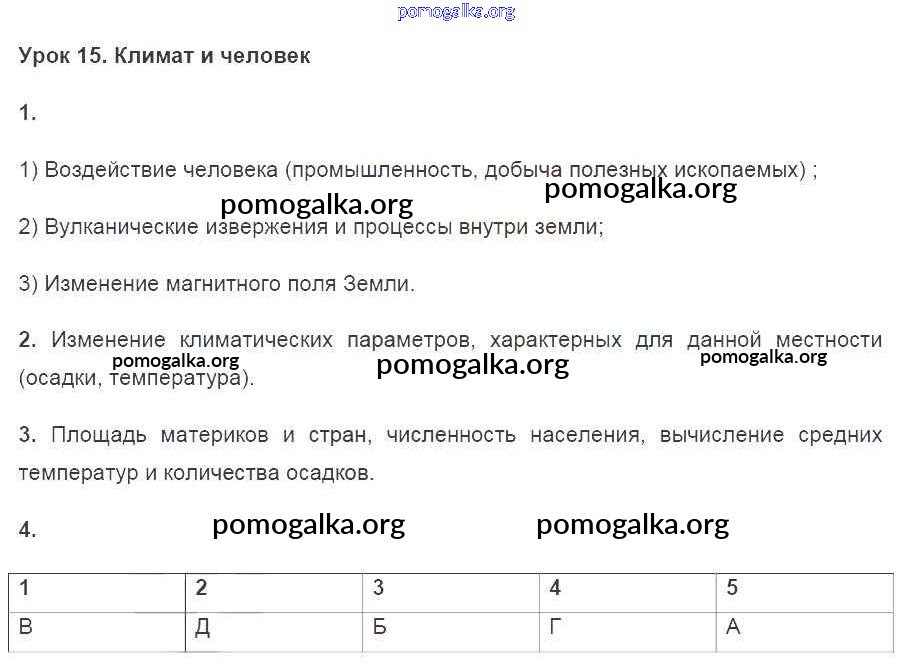 pomogalka.org

Урок 15. Климат и человек

1.

1) Воздействие человека (промышленность, добыча полезных ископаемых) ;

pomogalka.org pomogalka.org

2) Вулканические извержения и процессы внутри земли;

3) Изменение магнитного поля Земли.

2. Изменение климатических параметров, характерных для данной местности (осадки, температура).

pomogalka.org pomogalka.org pomogalka.org

3. Площадь материков и стран, численность населения, вычисление средних температур и количества осадков.

4.

pomogalka.org pomogalka.org

| 1 | 2 | 3 | 4 | 5 |
|---|---|---|---|---|
| В | Д | Б | Г | А |